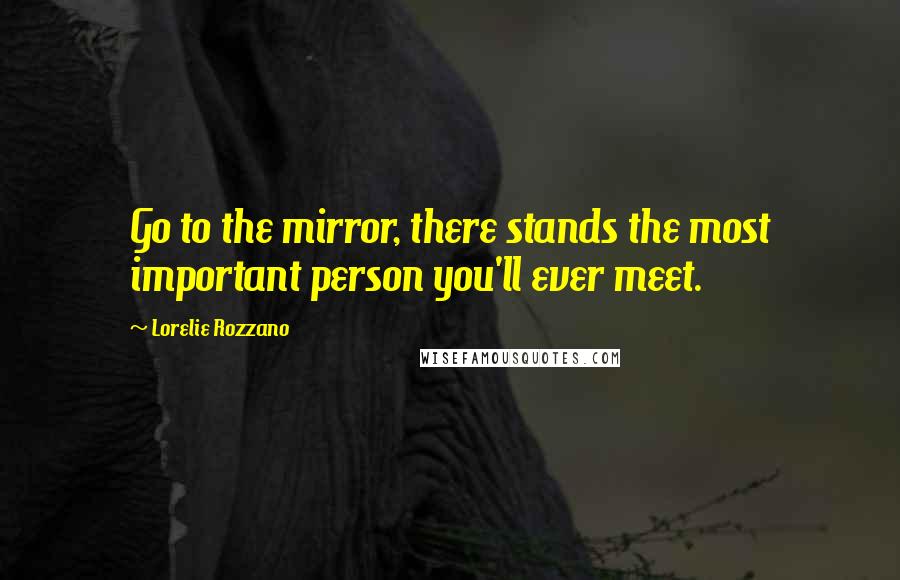 Go to the mirror, there stands the most important person you'll ever meet.

~ Lorelie Rozzano

WISEFAMOUSQUOTES.COM